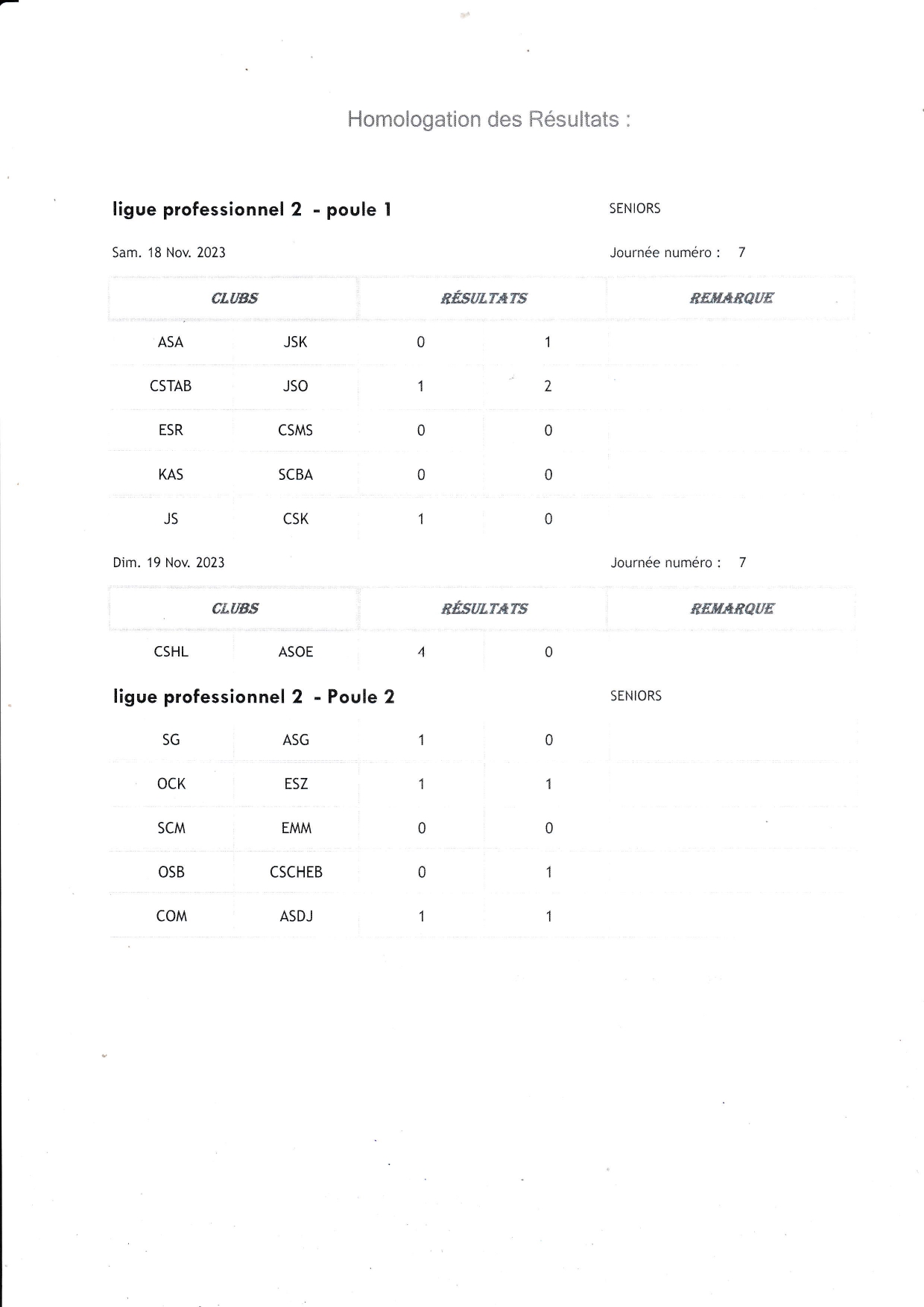 Homologation des Résultats :

ligue professionnel 2 - poule 1

SENIORS

Sam. 18 Nov. 2023

Journée numéro : 7

| CLUBS | | RÉSULTATS | | REMARQUE |
|---|---|---|---|---|
| ASA | JSK | 0 | 1 | |
| CSTAB | JSO | 1 | 2 | |
| ESR | CSMS | 0 | 0 | |
| KAS | SCBA | 0 | 0 | |
| JS | CSK | 1 | 0 | |

Dim. 19 Nov. 2023

Journée numéro : 7

| CLUBS | | RÉSULTATS | | REMARQUE |
|---|---|---|---|---|
| CSHL | ASOE | 4 | 0 | |

ligue professionnel 2 - Poule 2

SENIORS

| | | | | |
|---|---|---|---|---|
| SG | ASG | 1 | 0 | |
| OCK | ESZ | 1 | 1 | |
| SCM | EMM | 0 | 0 | |
| OSB | CSCHEB | 0 | 1 | |
| COM | ASDJ | 1 | 1 | |